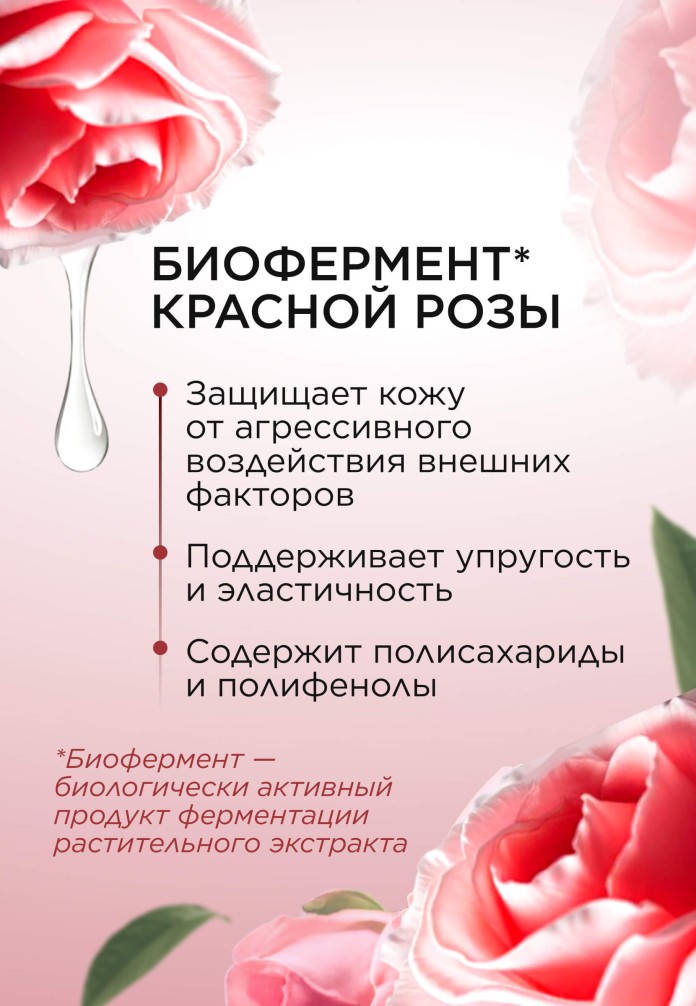 БИОФЕРМЕНТ* КРАСНОЙ РОЗЫ

Защищает кожу от агрессивного воздействия внешних факторов

Поддерживает упругость и эластичность

Содержит полисахариды и полифенолы

*Биофермент — биологически активный продукт ферментации растительного экстракта